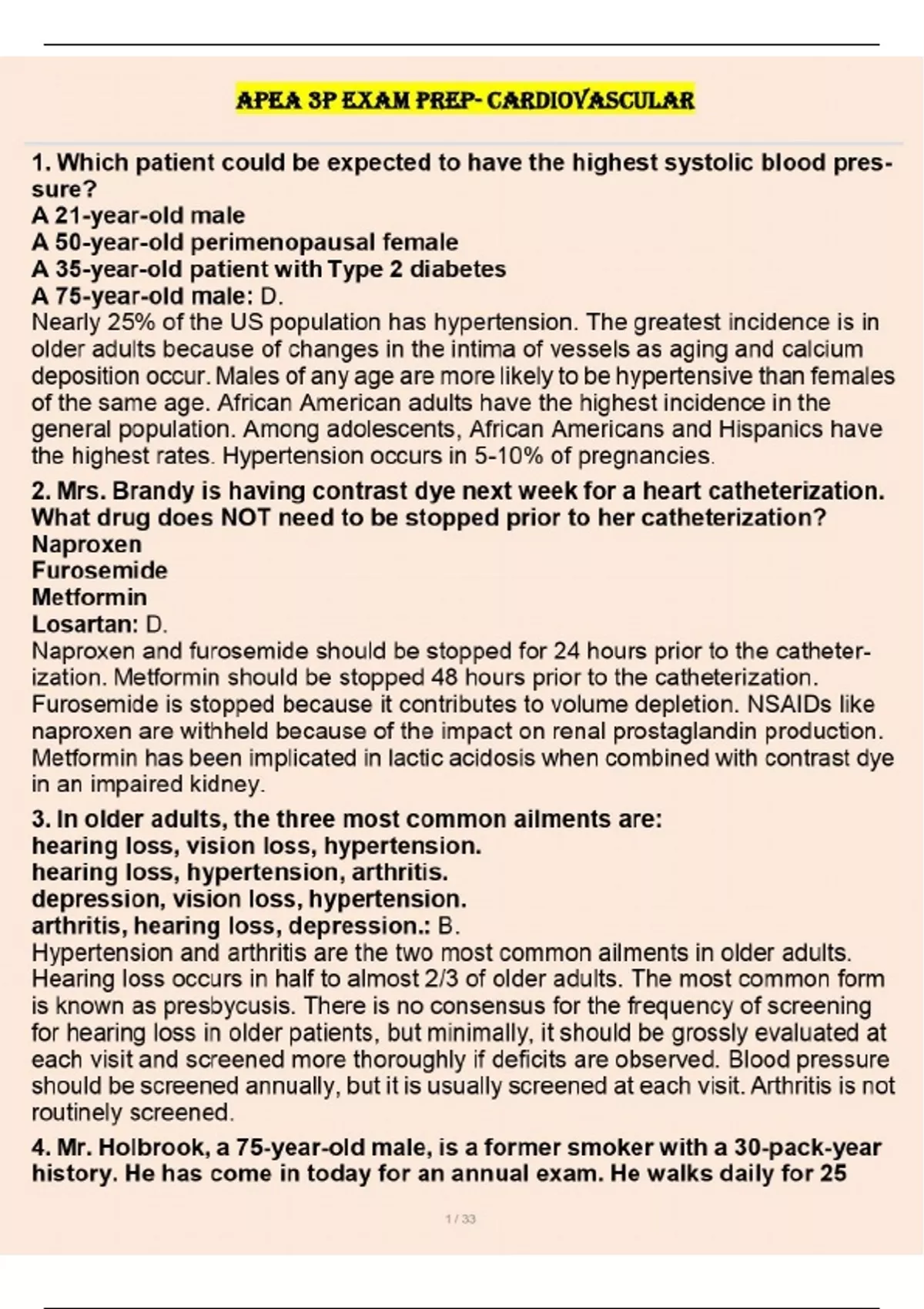 APEA 3P EXAM PREP- CARDIOVASCULAR

1. Which patient could be expected to have the highest systolic blood pressure?
A 21-year-old male
A 50-year-old perimenopausal female
A 35-year-old patient with Type 2 diabetes
A 75-year-old male: D.
Nearly 25% of the US population has hypertension. The greatest incidence is in older adults because of changes in the intima of vessels as aging and calcium deposition occur. Males of any age are more likely to be hypertensive than females of the same age. African American adults have the highest incidence in the general population. Among adolescents, African Americans and Hispanics have the highest rates. Hypertension occurs in 5-10% of pregnancies.

2. Mrs. Brandy is having contrast dye next week for a heart catheterization. What drug does NOT need to be stopped prior to her catheterization?
Naproxen
Furosemide
Metformin
Losartan: D.
Naproxen and furosemide should be stopped for 24 hours prior to the catheterization. Metformin should be stopped 48 hours prior to the catheterization. Furosemide is stopped because it contributes to volume depletion. NSAIDs like naproxen are withheld because of the impact on renal prostaglandin production. Metformin has been implicated in lactic acidosis when combined with contrast dye in an impaired kidney.

3. In older adults, the three most common ailments are:
hearing loss, vision loss, hypertension.
hearing loss, hypertension, arthritis.
depression, vision loss, hypertension.
arthritis, hearing loss, depression.: B.
Hypertension and arthritis are the two most common ailments in older adults. Hearing loss occurs in half to almost 2/3 of older adults. The most common form is known as presbycusis. There is no consensus for the frequency of screening for hearing loss in older patients, but minimally, it should be grossly evaluated at each visit and screened more thoroughly if deficits are observed. Blood pressure should be screened annually, but it is usually screened at each visit. Arthritis is not routinely screened.

4. Mr. Holbrook, a 75-year-old male, is a former smoker with a 30-pack-year history. He has come in today for an annual exam. He walks daily for 25

1 / 33